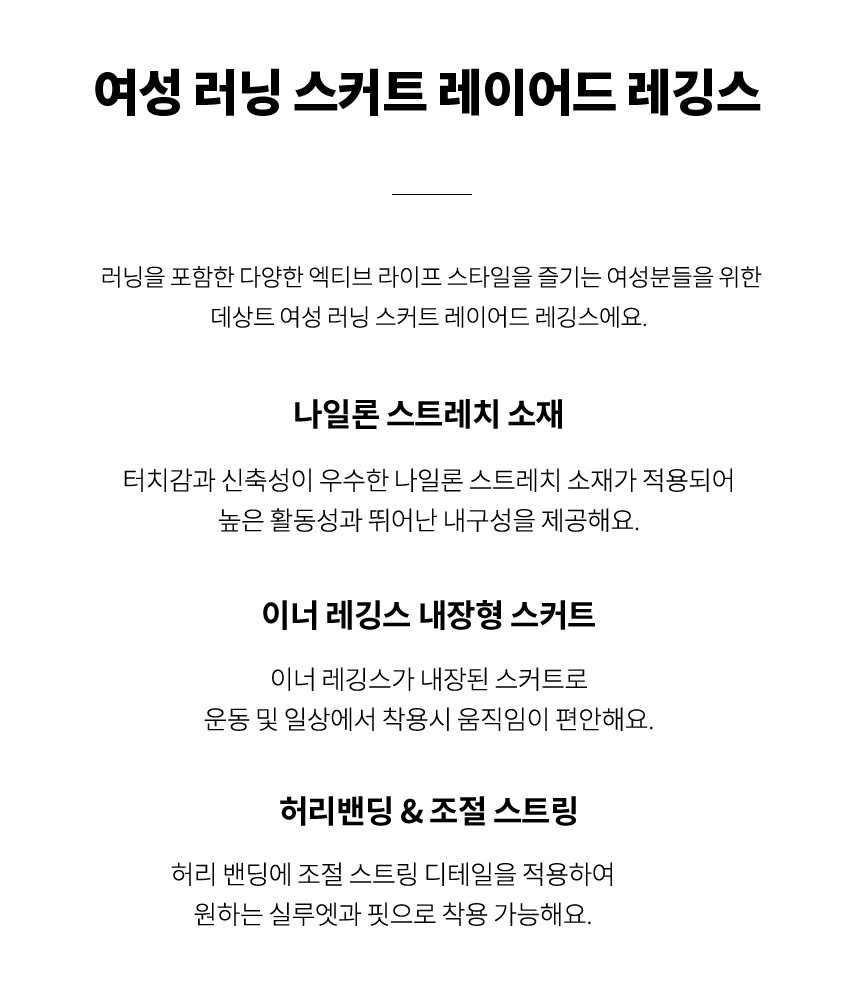 여성 러닝 스커트 레이어드 레깅스

러닝을 포함한 다양한 엑티브 라이프 스타일을 즐기는 여성분들을 위한 데상트 여성 러닝 스커트 레이어드 레깅스에요.

나일론 스트레치 소재

터치감과 신축성이 우수한 나일론 스트레치 소재가 적용되어 높은 활동성과 뛰어난 내구성을 제공해요.

이너 레깅스 내장형 스커트

이너 레깅스가 내장된 스커트로 운동 및 일상에서 착용시 움직임이 편안해요.

허리밴딩 & 조절 스트링

허리 밴딩에 조절 스트링 디테일을 적용하여 원하는 실루엣과 핏으로 착용 가능해요.